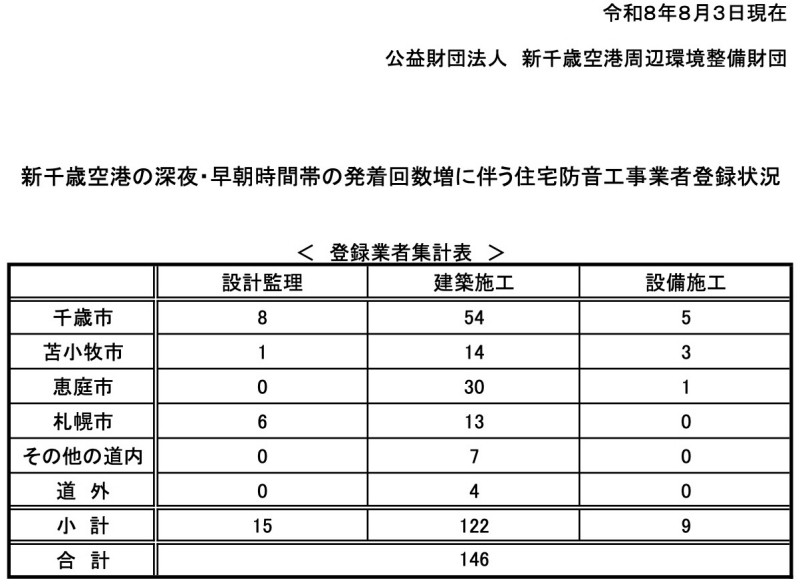 令和8年8月3日現在

公益財団法人　新千歳空港周辺環境整備財団

新千歳空港の深夜・早朝時間帯の発着回数増に伴う住宅防音工事業者登録状況

＜ 登録業者集計表 ＞

| | 設計監理 | 建築施工 | 設備施工 |
|---|---|---|---|
| 千歳市 | 8 | 54 | 5 |
| 苫小牧市 | 1 | 14 | 3 |
| 恵庭市 | 0 | 30 | 1 |
| 札幌市 | 6 | 13 | 0 |
| その他の道内 | 0 | 7 | 0 |
| 道　外 | 0 | 4 | 0 |
| 小　計 | 15 | 122 | 9 |
| 合　計 | 146 | | |